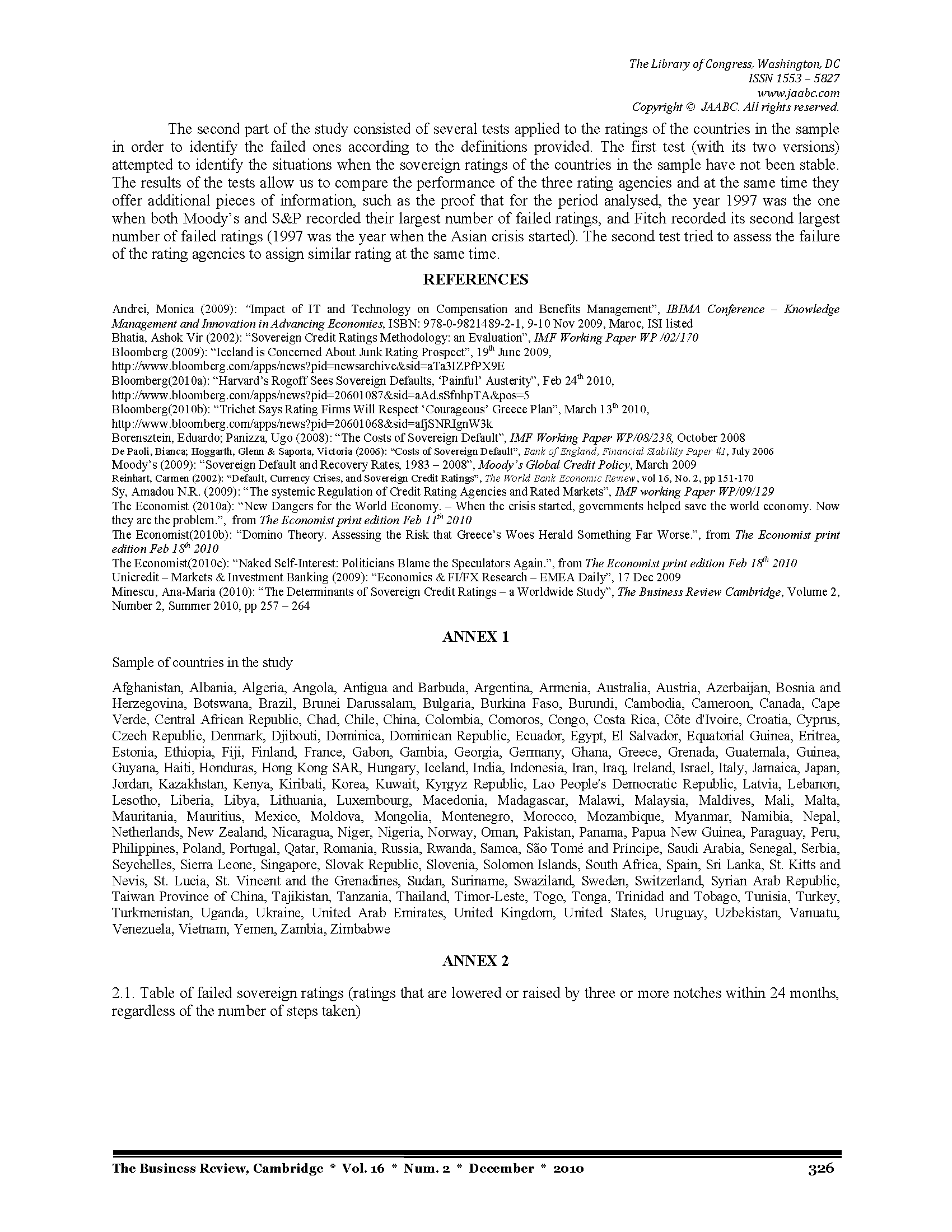 The Library of Congress, Washington, DC
ISSN 1553 – 5827
www.jaabc.com
Copyright © JAABC. All rights reserved.

The second part of the study consisted of several tests applied to the ratings of the countries in the sample in order to identify the failed ones according to the definitions provided. The first test (with its two versions) attempted to identify the situations when the sovereign ratings of the countries in the sample have not been stable. The results of the tests allow us to compare the performance of the three rating agencies and at the same time they offer additional pieces of information, such as the proof that for the period analysed, the year 1997 was the one when both Moody's and S&P recorded their largest number of failed ratings, and Fitch recorded its second largest number of failed ratings (1997 was the year when the Asian crisis started). The second test tried to assess the failure of the rating agencies to assign similar rating at the same time.

REFERENCES

Andrei, Monica (2009): "Impact of IT and Technology on Compensation and Benefits Management", IBIMA Conference – Knowledge Management and Innovation in Advancing Economies, ISBN: 978-0-9821489-2-1, 9-10 Nov 2009, Maroc, ISI listed
Bhatia, Ashok Vir (2002): "Sovereign Credit Ratings Methodology: an Evaluation", IMF Working Paper WP /02/170
Bloomberg (2009): "Iceland is Concerned About Junk Rating Prospect", 19$^{th}$ June 2009, http://www.bloomberg.com/apps/news?pid=newsarchive&sid=aTa3IZPfPX9E
Bloomberg(2010a): "Harvard's Rogoff Sees Sovereign Defaults, 'Painful' Austerity", Feb 24$^{th}$ 2010, http://www.bloomberg.com/apps/news?pid=20601087&sid=aAd.sSfnhpTA&pos=5
Bloomberg(2010b): "Trichet Says Rating Firms Will Respect 'Courageous' Greece Plan", March 13$^{th}$ 2010, http://www.bloomberg.com/apps/news?pid=20601068&sid=afjSNRIgnW3k
Borensztein, Eduardo; Panizza, Ugo (2008): "The Costs of Sovereign Default", IMF Working Paper WP/08/238, October 2008
De Paoli, Bianca; Hoggarth, Glenn & Saporta, Victoria (2006): "Costs of Sovereign Default", Bank of England, Financial Stability Paper #1, July 2006
Moody's (2009): "Sovereign Default and Recovery Rates, 1983 – 2008", Moody's Global Credit Policy, March 2009
Reinhart, Carmen (2002): "Default, Currency Crises, and Sovereign Credit Ratings", The World Bank Economic Review, vol 16, No. 2, pp 151-170
Sy, Amadou N.R. (2009): "The systemic Regulation of Credit Rating Agencies and Rated Markets", IMF working Paper WP/09/129
The Economist (2010a): "New Dangers for the World Economy. – When the crisis started, governments helped save the world economy. Now they are the problem.", from The Economist print edition Feb 11$^{th}$ 2010
The Economist(2010b): "Domino Theory. Assessing the Risk that Greece's Woes Herald Something Far Worse.", from The Economist print edition Feb 18$^{th}$ 2010
The Economist(2010c): "Naked Self-Interest: Politicians Blame the Speculators Again.", from The Economist print edition Feb 18$^{th}$ 2010
Unicredit – Markets & Investment Banking (2009): "Economics & FI/FX Research – EMEA Daily", 17 Dec 2009
Minescu, Ana-Maria (2010): "The Determinants of Sovereign Credit Ratings – a Worldwide Study", The Business Review Cambridge, Volume 2, Number 2, Summer 2010, pp 257 – 264

ANNEX 1

Sample of countries in the study

Afghanistan, Albania, Algeria, Angola, Antigua and Barbuda, Argentina, Armenia, Australia, Austria, Azerbaijan, Bosnia and Herzegovina, Botswana, Brazil, Brunei Darussalam, Bulgaria, Burkina Faso, Burundi, Cambodia, Cameroon, Canada, Cape Verde, Central African Republic, Chad, Chile, China, Colombia, Comoros, Congo, Costa Rica, Côte d'Ivoire, Croatia, Cyprus, Czech Republic, Denmark, Djibouti, Dominica, Dominican Republic, Ecuador, Egypt, El Salvador, Equatorial Guinea, Eritrea, Estonia, Ethiopia, Fiji, Finland, France, Gabon, Gambia, Georgia, Germany, Ghana, Greece, Grenada, Guatemala, Guinea, Guyana, Haiti, Honduras, Hong Kong SAR, Hungary, Iceland, India, Indonesia, Iran, Iraq, Ireland, Israel, Italy, Jamaica, Japan, Jordan, Kazakhstan, Kenya, Kiribati, Korea, Kuwait, Kyrgyz Republic, Lao People's Democratic Republic, Latvia, Lebanon, Lesotho, Liberia, Libya, Lithuania, Luxembourg, Macedonia, Madagascar, Malawi, Malaysia, Maldives, Mali, Malta, Mauritania, Mauritius, Mexico, Moldova, Mongolia, Montenegro, Morocco, Mozambique, Myanmar, Namibia, Nepal, Netherlands, New Zealand, Nicaragua, Niger, Nigeria, Norway, Oman, Pakistan, Panama, Papua New Guinea, Paraguay, Peru, Philippines, Poland, Portugal, Qatar, Romania, Russia, Rwanda, Samoa, São Tomé and Príncipe, Saudi Arabia, Senegal, Serbia, Seychelles, Sierra Leone, Singapore, Slovak Republic, Slovenia, Solomon Islands, South Africa, Spain, Sri Lanka, St. Kitts and Nevis, St. Lucia, St. Vincent and the Grenadines, Sudan, Suriname, Swaziland, Sweden, Switzerland, Syrian Arab Republic, Taiwan Province of China, Tajikistan, Tanzania, Thailand, Timor-Leste, Togo, Tonga, Trinidad and Tobago, Tunisia, Turkey, Turkmenistan, Uganda, Ukraine, United Arab Emirates, United Kingdom, United States, Uruguay, Uzbekistan, Vanuatu, Venezuela, Vietnam, Yemen, Zambia, Zimbabwe

ANNEX 2

2.1. Table of failed sovereign ratings (ratings that are lowered or raised by three or more notches within 24 months, regardless of the number of steps taken)

The Business Review, Cambridge * Vol. 16 * Num. 2 * December * 2010 326